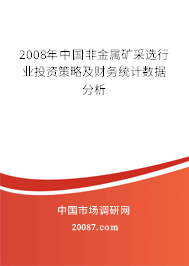 2008年中国非金属矿采选行业投资策略及财务统计数据分析

中国市场调研网

20087.com